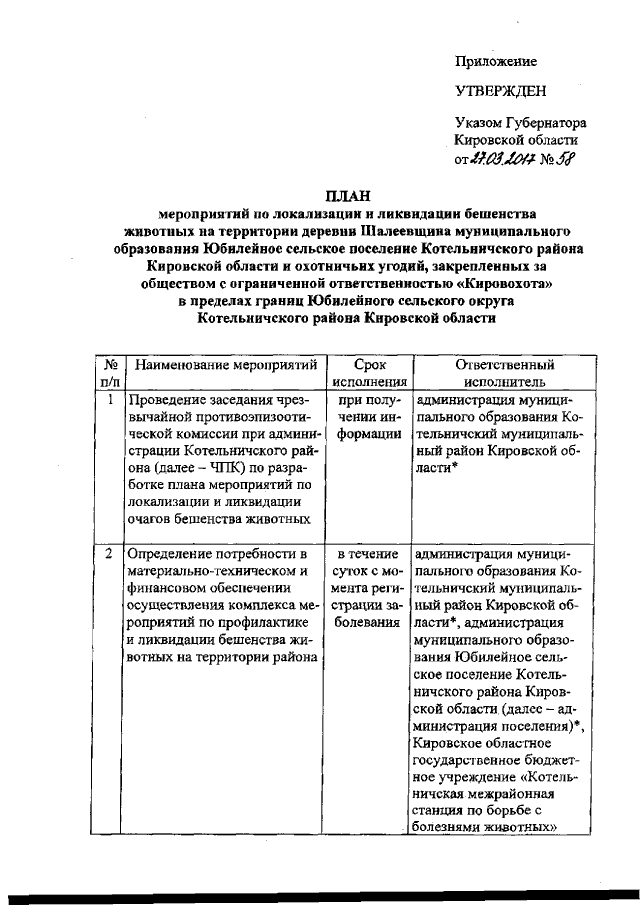 Приложение

УТВЕРЖДЕН

Указом Губернатора Кировской области от 27.03.2017 № 58

ПЛАН
мероприятий по локализации и ликвидации бешенства животных на территории деревни Шалеевщина муниципального образования Юбилейное сельское поселение Котельничского района Кировской области и охотничьих угодий, закрепленных за обществом с ограниченной ответственностью «Кировохота» в пределах границ Юбилейного сельского округа Котельничского района Кировской области

| № п/п | Наименование мероприятий | Срок исполнения | Ответственный исполнитель |
|---|---|---|---|
| 1 | Проведение заседания чрезвычайной противоэпизоотической комиссии при администрации Котельничского района (далее – ЧПК) по разработке плана мероприятий по локализации и ликвидации очагов бешенства животных | при получении информации | администрация муниципального образования Котельничский муниципальный район Кировской области* |
| 2 | Определение потребности в материально-техническом и финансовом обеспечении осуществления комплекса мероприятий по профилактике и ликвидации бешенства животных на территории района | в течение суток с момента регистрации заболевания | администрация муниципального образования Котельничский муниципальный район Кировской области*, администрация муниципального образования Юбилейное сельское поселение Котельничского района Кировской области (далее – администрация поселения)*, Кировское областное государственное бюджетное учреждение «Котельничская межрайонная станция по борьбе с болезнями животных» |